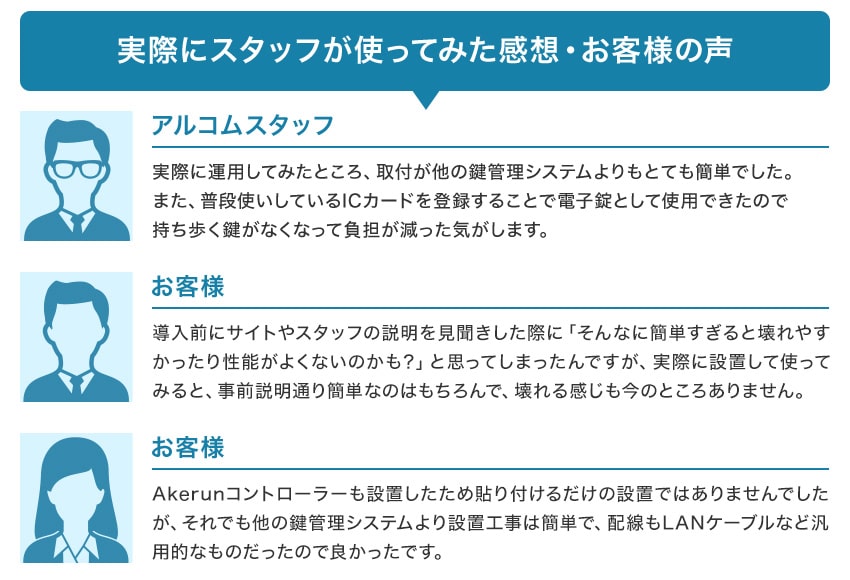 実際にスタッフが使ってみた感想・お客様の声

アルコムスタッフ

実際に運用してみたところ、取付が他の鍵管理システムよりもとても簡単でした。また、普段使いしているICカードを登録することで電子錠として使用できたので持ち歩く鍵がなくなって負担が減った気がします。

お客様

導入前にサイトやスタッフの説明を見聞きした際に「そんなに簡単すぎると壊れやすかったり性能がよくないのかも?」と思ってしまったんですが、実際に設置して使ってみると、事前説明通り簡単なのはもちろんで、壊れる感じも今のところありません。

お客様

Akerunコントローラーも設置したため貼り付けるだけの設置ではありませんでしたが、それでも他の鍵管理システムより設置工事は簡単で、配線もLANケーブルなど汎用的なものだったので良かったです。